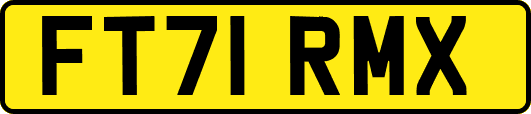 FT71 RMX